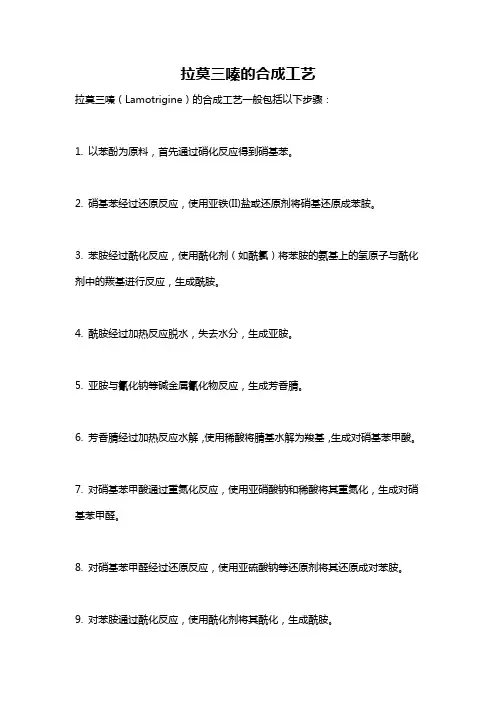 拉莫三嗪的合成工艺

拉莫三嗪（Lamotrigine）的合成工艺一般包括以下步骤：

1. 以苯酚为原料，首先通过硝化反应得到硝基苯。

2. 硝基苯经过还原反应，使用亚铁(II)盐或还原剂将硝基还原成苯胺。

3. 苯胺经过酰化反应，使用酰化剂（如酰氯）将苯胺的氨基上的氢原子与酰化剂中的羰基进行反应，生成酰胺。

4. 酰胺经过加热反应脱水，失去水分，生成亚胺。

5. 亚胺与氰化钠等碱金属氰化物反应，生成芳香腈。

6. 芳香腈经过加热反应水解，使用稀酸将腈基水解为羧基，生成对硝基苯甲酸。

7. 对硝基苯甲酸通过重氮化反应，使用亚硝酸钠和稀酸将其重氮化，生成对硝基苯甲醛。

8. 对硝基苯甲醛经过还原反应，使用亚硫酸钠等还原剂将其还原成对苯胺。

9. 对苯胺通过酰化反应，使用酰化剂将其酰化，生成酰胺。